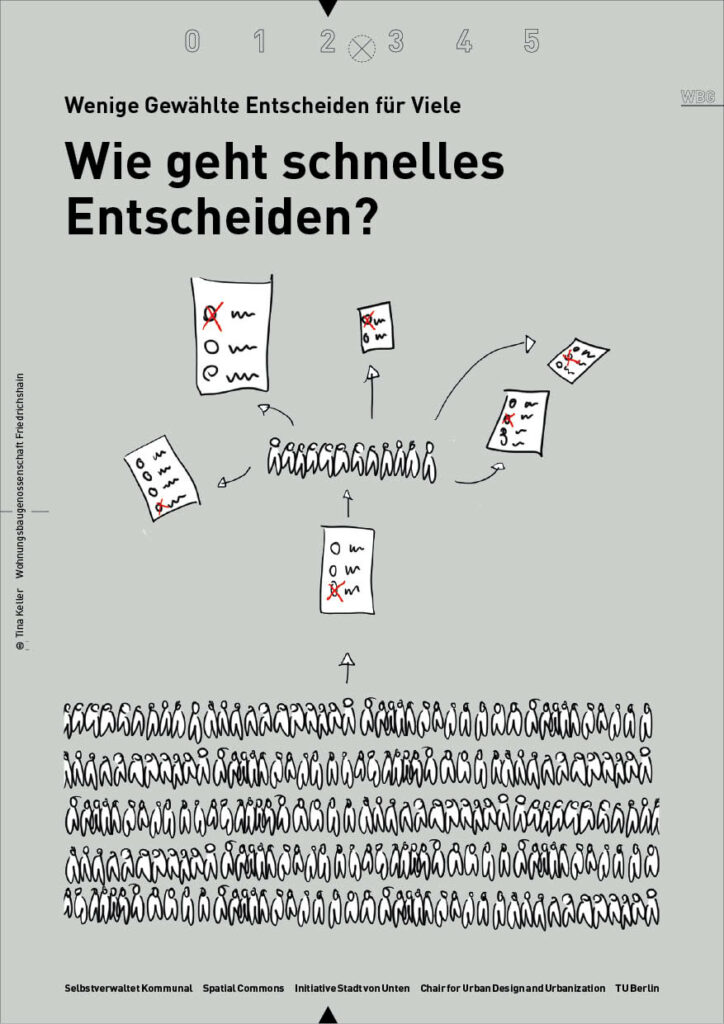 0 1 2 3 4 5

WBG

Wenige Gewählte Entscheiden für Viele

Wie geht schnelles Entscheiden?

© Tina Keller Wohnungsbaugenossenschaft Friedrichshain

Selbstverwaltet Kommunal Spatial Commons Initiative Stadt von Unten Chair for Urban Design and Urbanization TU Berlin